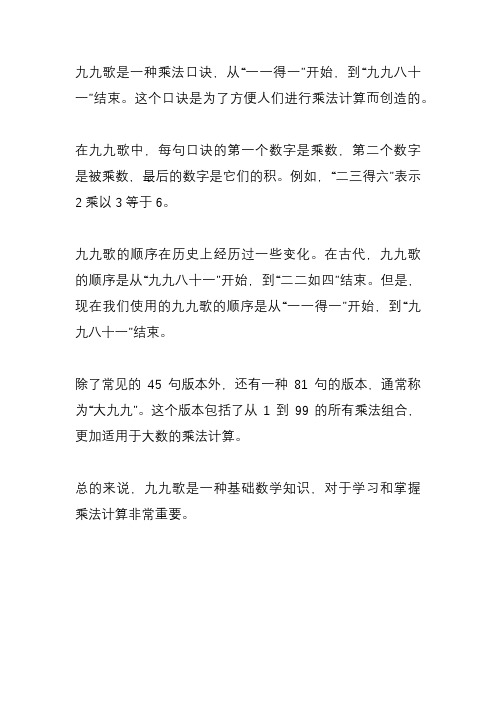 九九歌是一种乘法口诀，从“一一得一”开始，到“九九八十一”结束。这个口诀是为了方便人们进行乘法计算而创造的。

在九九歌中，每句口诀的第一个数字是乘数，第二个数字是被乘数，最后的数字是它们的积。例如，“二三得六”表示 2 乘以 3 等于 6。

九九歌的顺序在历史上经历过一些变化。在古代，九九歌的顺序是从“九九八十一”开始，到“二二如四”结束。但是，现在我们使用的九九歌的顺序是从“一一得一”开始，到“九九八十一”结束。

除了常见的 45 句版本外，还有一种 81 句的版本，通常称为“大九九”。这个版本包括了从 1 到 99 的所有乘法组合，更加适用于大数的乘法计算。

总的来说，九九歌是一种基础数学知识，对于学习和掌握乘法计算非常重要。